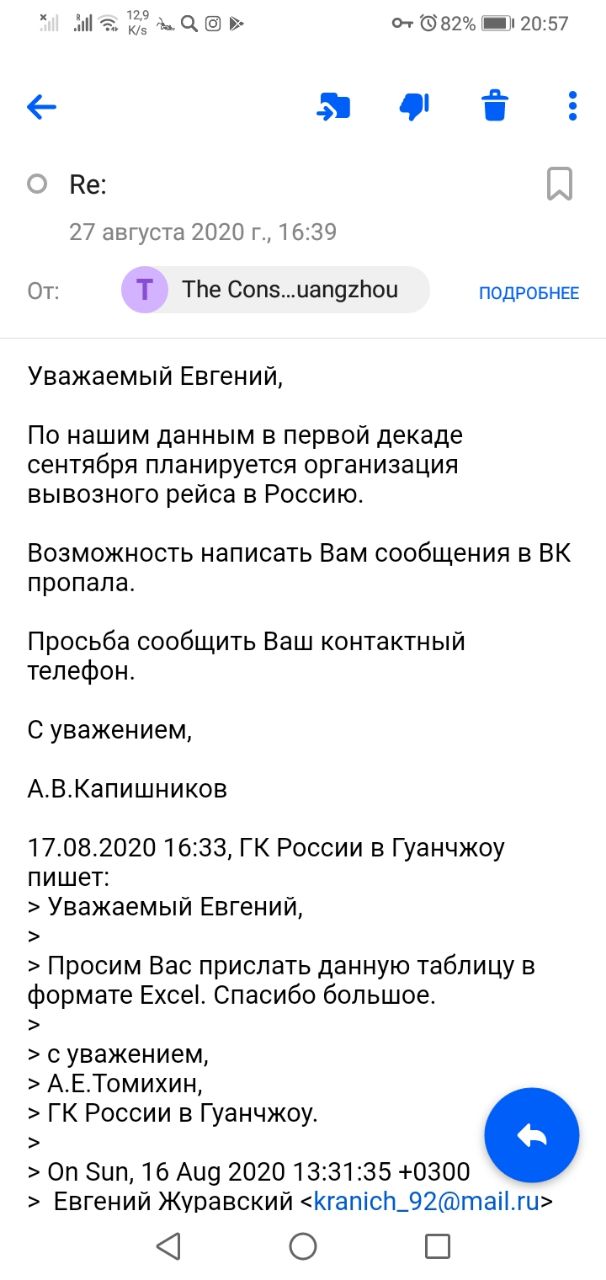 12,9 K/s 82% 20:57

Re:

27 августа 2020 г., 16:39

От: T The Cons...uangzhou ПОДРОБНЕЕ

Уважаемый Евгений,

По нашим данным в первой декаде сентября планируется организация вывозного рейса в Россию.

Возможность написать Вам сообщения в ВК пропала.

Просьба сообщить Ваш контактный телефон.

С уважением,

А.В.Капишников

17.08.2020 16:33, ГК России в Гуанчжоу пишет:
> Уважаемый Евгений,
>
> Просим Вас прислать данную таблицу в формате Excel. Спасибо большое.
>
> с уважением,
> А.Е.Томихин,
> ГК России в Гуанчжоу.
>
> On Sun, 16 Aug 2020 13:31:35 +0300
> Евгений Журавский <kranich_92@mail.ru>